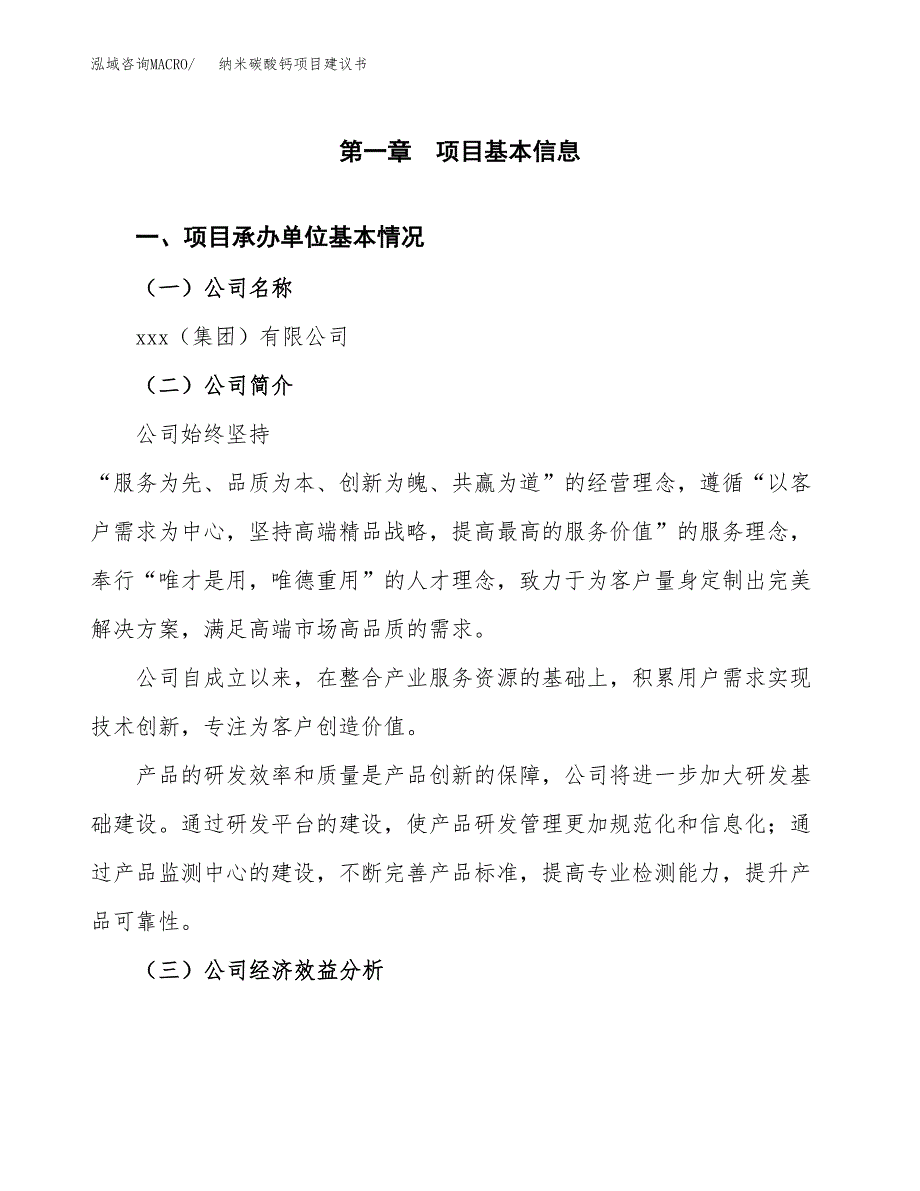 泓域咨询MACRO/　　纳米碳酸钙项目建议书

第一章　项目基本信息

一、项目承办单位基本情况

（一）公司名称

xxx（集团）有限公司

（二）公司简介

公司始终坚持

“服务为先、品质为本、创新为魄、共赢为道”的经营理念，遵循“以客户需求为中心，坚持高端精品战略，提高最高的服务价值”的服务理念，奉行“唯才是用，唯德重用”的人才理念，致力于为客户量身定制出完美解决方案，满足高端市场高品质的需求。

公司自成立以来，在整合产业服务资源的基础上，积累用户需求实现技术创新，专注为客户创造价值。

产品的研发效率和质量是产品创新的保障，公司将进一步加大研发基础建设。通过研发平台的建设，使产品研发管理更加规范化和信息化；通过产品监测中心的建设，不断完善产品标准，提高专业检测能力，提升产品可靠性。

（三）公司经济效益分析